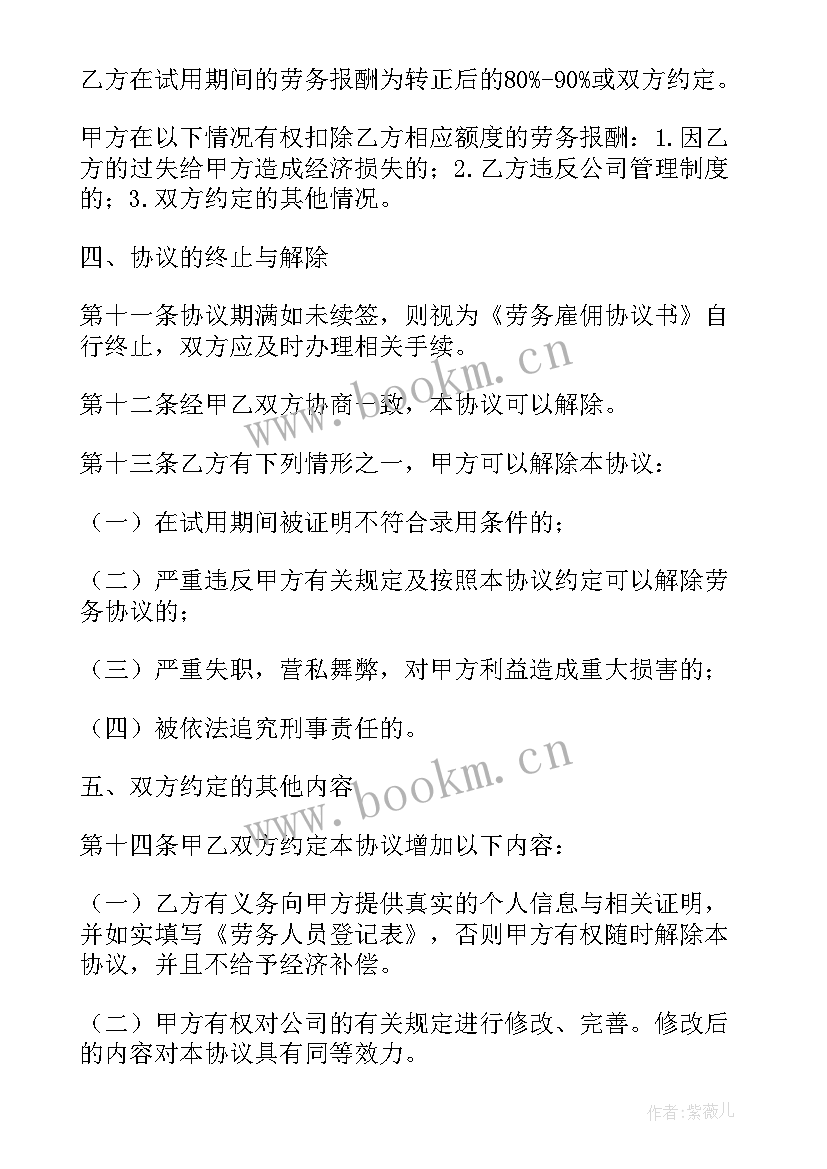 乙方在试用期间的劳务报酬为转正后的80%-90%或双方约定。

甲方在以下情况有权扣除乙方相应额度的劳务报酬：1.因乙方的过失给甲方造成经济损失的；2.乙方违反公司管理制度的；3.双方约定的其他情况。

四、协议的终止与解除

第十一条协议期满如未续签，则视为《劳务雇佣协议书》自行终止，双方应及时办理相关手续。

第十二条经甲乙双方协商一致，本协议可以解除。

第十三条乙方有下列情形之一，甲方可以解除本协议：

（一）在试用期间被证明不符合录用条件的；

（二）严重违反甲方有关规定及按照本协议约定可以解除劳务协议的；

（三）严重失职，营私舞弊，对甲方利益造成重大损害的；

（四）被依法追究刑事责任的。

五、双方约定的其他内容

第十四条甲乙双方约定本协议增加以下内容：

（一）乙方有义务向甲方提供真实的个人信息与相关证明，并如实填写《劳务人员登记表》，否则甲方有权随时解除本协议，并且不给予经济补偿。

（二）甲方有权对公司的有关规定进行修改、完善。修改后的内容对本协议具有同等效力。

www.bookm.cn

www.bookm.cn

作者:紫薇儿